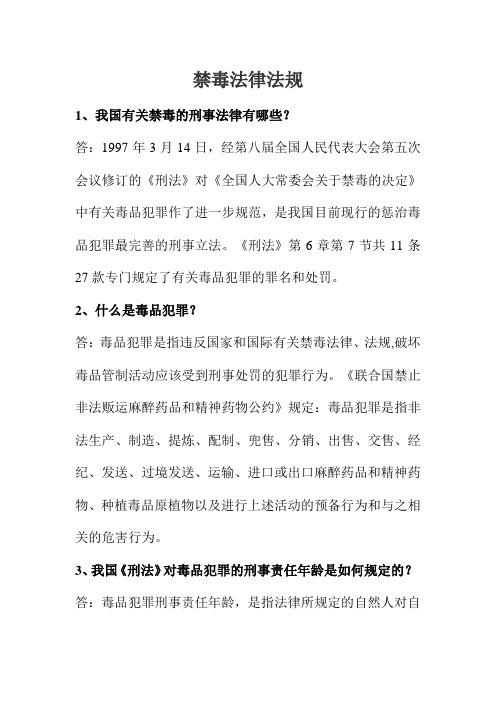 禁毒法律法规

1、我国有关禁毒的刑事法律有哪些？

答：1997 年 3 月 14 日，经第八届全国人民代表大会第五次会议修订的《刑法》对《全国人大常委会关于禁毒的决定》中有关毒品犯罪作了进一步规范，是我国目前现行的惩治毒品犯罪最完善的刑事立法。《刑法》第 6 章第 7 节共 11 条 27 款专门规定了有关毒品犯罪的罪名和处罚。

2、什么是毒品犯罪？

答：毒品犯罪是指违反国家和国际有关禁毒法律、法规,破坏毒品管制活动应该受到刑事处罚的犯罪行为。《联合国禁止非法贩运麻醉药品和精神药物公约》规定：毒品犯罪是指非法生产、制造、提炼、配制、兜售、分销、出售、交售、经纪、发送、过境发送、运输、进口或出口麻醉药品和精神药物、种植毒品原植物以及进行上述活动的预备行为和与之相关的危害行为。

3、我国《刑法》对毒品犯罪的刑事责任年龄是如何规定的？

答：毒品犯罪刑事责任年龄，是指法律所规定的自然人对自